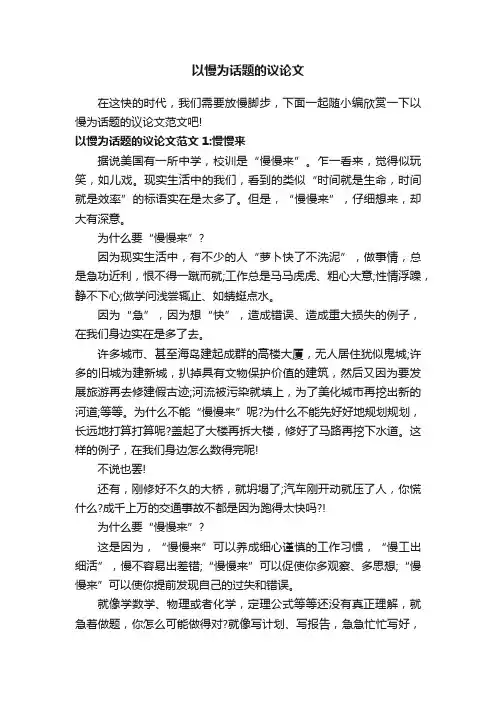 以慢为话题的议论文

在这快的时代，我们需要放慢脚步，下面一起随小编欣赏一下以慢为话题的议论文范文吧!

以慢为话题的议论文范文 1:慢慢来

据说美国有一所中学，校训是“慢慢来”。乍一看来，觉得似玩笑，如儿戏。现实生活中的我们，看到的类似“时间就是生命，时间就是效率”的标语实在是太多了。但是，“慢慢来”，仔细想来，却大有深意。

为什么要“慢慢来”?

因为现实生活中，有不少的人“萝卜快了不洗泥”，做事情，总是急功近利，恨不得一蹴而就;工作总是马马虎虎、粗心大意;性情浮躁，静不下心;做学问浅尝辄止、如蜻蜓点水。

因为“急”，因为想“快”，造成错误、造成重大损失的例子，在我们身边实在是多了去。

许多城市、甚至海岛建起成群的高楼大厦，无人居住犹似鬼城;许多的旧城为建新城，扒掉具有文物保护价值的建筑，然后又因为要发展旅游再去修建假古迹;河流被污染就填上，为了美化城市再挖出新的河道;等等。为什么不能“慢慢来”呢?为什么不能先好好地规划规划，长远地打算打算呢?盖起了大楼再拆大楼，修好了马路再挖下水道。这样的例子，在我们身边怎么数得完呢!

不说也罢!

还有，刚修好不久的大桥，就坍塌了;汽车刚开动就压了人，你慌什么?成千上万的交通事故不都是因为跑得太快吗?!

为什么要“慢慢来”?

这是因为，“慢慢来”可以养成细心谨慎的工作习惯，“慢工出细活”，慢不容易出差错;“慢慢来”可以促使你多观察、多思想;“慢慢来”可以使你提前发现自己的过失和错误。

就像学数学、物理或者化学，定理公式等等还没有真正理解，就急着做题，你怎么可能做得对?就像写计划、写报告，急急忙忙写好，